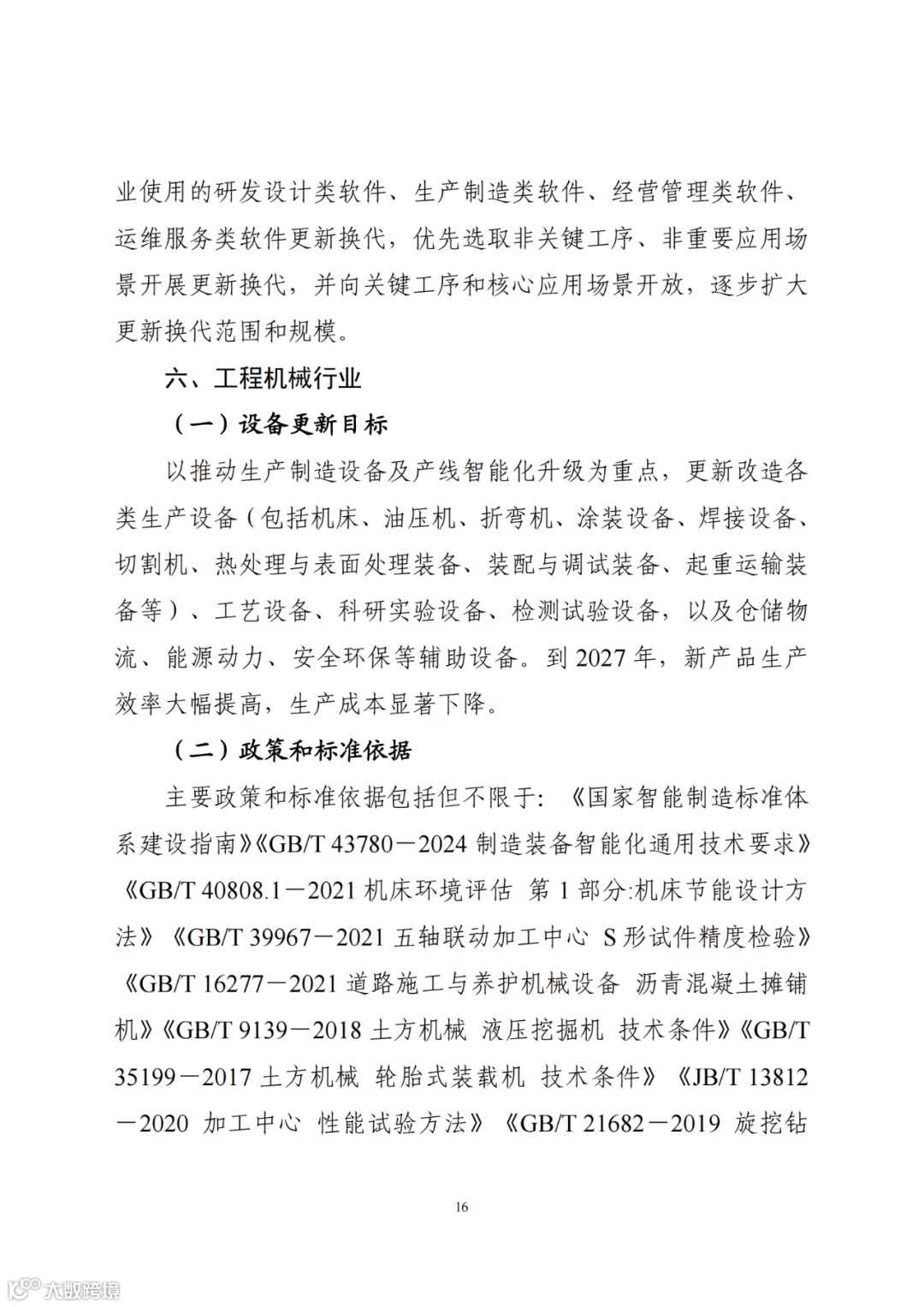 业使用的研发设计类软件、生产制造类软件、经营管理类软件、运维服务类软件更新换代，优先选取非关键工序、非重要应用场景开展更新换代，并向关键工序和核心应用场景开放，逐步扩大更新换代范围和规模。

六、工程机械行业

（一）设备更新目标

以推动生产制造设备及产线智能化升级为重点，更新改造各类生产设备（包括机床、油压机、折弯机、涂装设备、焊接设备、切割机、热处理与表面处理装备、装配与调试装备、起重运输装备等）、工艺设备、科研实验设备、检测试验设备，以及仓储物流、能源动力、安全环保等辅助设备。到 2027 年，新产品生产效率大幅提高，生产成本显著下降。

（二）政策和标准依据

主要政策和标准依据包括但不限于：《国家智能制造标准体系建设指南》《GB/T 43780－2024 制造装备智能化通用技术要求》《GB/T 40808.1－2021 机床环境评估 第 1 部分:机床节能设计方法》《GB/T 39967－2021 五轴联动加工中心 S 形试件精度检验》《GB/T 16277－2021 道路施工与养护机械设备 沥青混凝土摊铺机》《GB/T 9139－2018 土方机械 液压挖掘机 技术条件》《GB/T 35199－2017 土方机械 轮胎式装载机 技术条件》《JB/T 13812－2020 加工中心 性能试验方法》《GB/T 21682－2019 旋挖钻

16

大数跨境